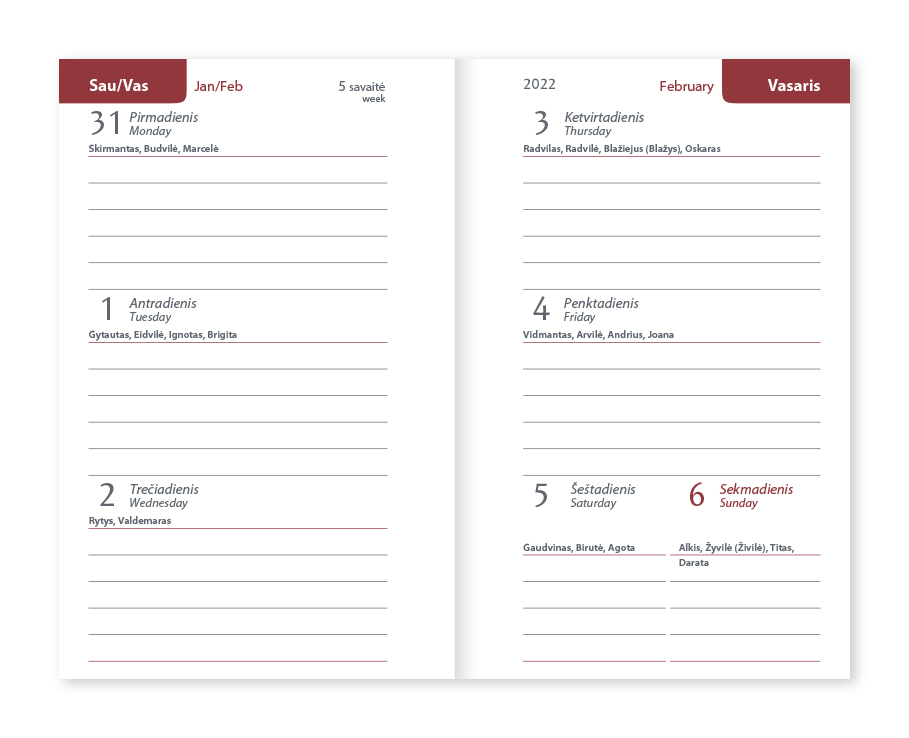 Sau/Vas Jan/Feb 5 savaitė week

31 Pirmadienis Monday
Skirmantas, Budvilė, Marcelė

1 Antradienis Tuesday
Gytautas, Eidvilė, Ignotas, Brigita

2 Trečiadienis Wednesday
Rytys, Valdemaras

2022 February Vasaris

3 Ketvirtadienis Thursday
Radvilas, Radvilė, Blažiejus (Blažys), Oskaras

4 Penktadienis Friday
Vidmantas, Arvilė, Andrius, Joana

5 Šeštadienis Saturday
Gaudvinas, Birutė, Agota

6 Sekmadienis Sunday
Alkis, Žyvilė (Živilė), Titas, Darata